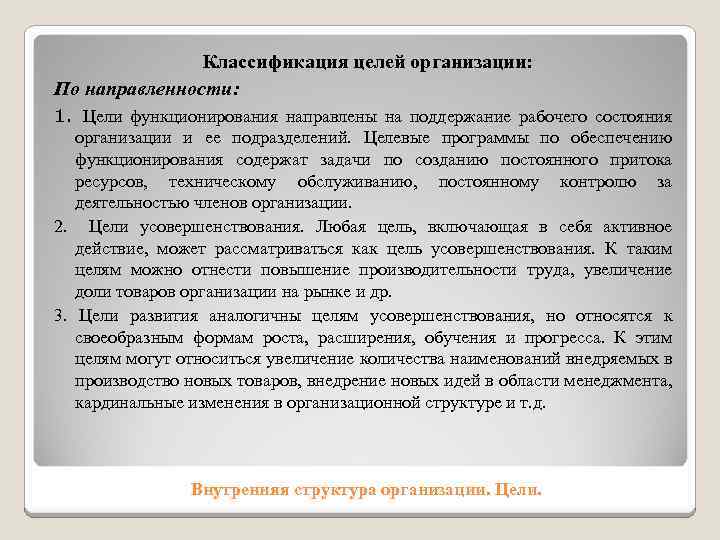 Классификация целей организации:

По направленности:

1. Цели функционирования направлены на поддержание рабочего состояния организации и ее подразделений. Целевые программы по обеспечению функционирования содержат задачи по созданию постоянного притока ресурсов, техническому обслуживанию, постоянному контролю за деятельностью членов организации.

2. Цели усовершенствования. Любая цель, включающая в себя активное действие, может рассматриваться как цель усовершенствования. К таким целям можно отнести повышение производительности труда, увеличение доли товаров организации на рынке и др.

3. Цели развития аналогичны целям усовершенствования, но относятся к своеобразным формам роста, расширения, обучения и прогресса. К этим целям могут относиться увеличение количества наименований внедряемых в производство новых товаров, внедрение новых идей в области менеджмента, кардинальные изменения в организационной структуре и т.д.

Внутренняя структура организации. Цели.